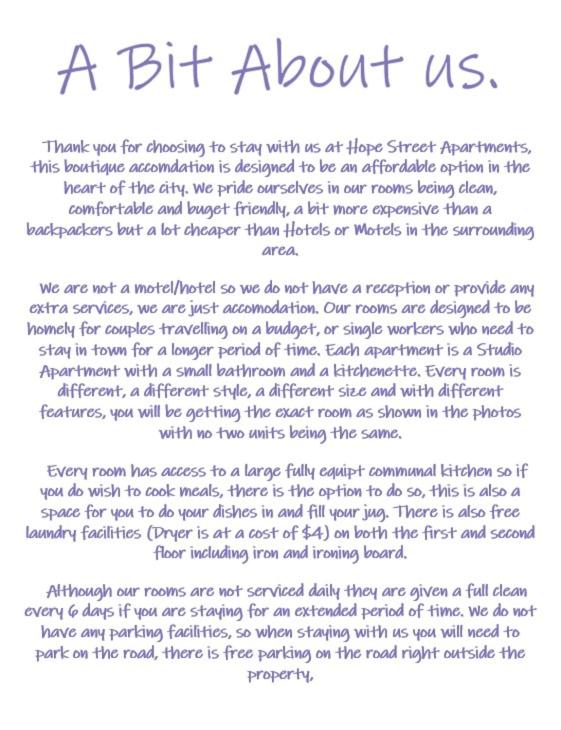 A Bit About us.

Thank you for choosing to stay with us at Hope Street Apartments, this boutique accomdation is designed to be an affordable option in the heart of the city. We pride ourselves in our rooms being clean, comfortable and buget friendly, a bit more expensive than a backpackers but a lot cheaper than Hotels or Motels in the surrounding area.

We are not a motel/hotel so we do not have a reception or provide any extra services, we are just accomodation. Our rooms are designed to be homely for couples travelling on a budget, or single workers who need to stay in town for a longer period of time. Each apartment is a Studio Apartment with a small bathroom and a kitchenette. Every room is different, a different style, a different size and with different features, you will be getting the exact room as shown in the photos with no two units being the same.

Every room has access to a large fully equipt communal kitchen so if you do wish to cook meals, there is the option to do so, this is also a space for you to do your dishes in and fill your jug. There is also free laundry facilities (Dryer is at a cost of $4) on both the first and second floor including iron and ironing board.

Although our rooms are not serviced daily they are given a full clean every 6 days if you are staying for an extended period of time. We do not have any parking facilities, so when staying with us you will need to park on the road, there is free parking on the road right outside the property,